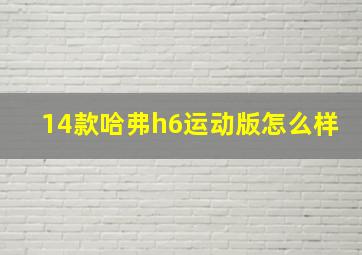 14款哈弗h6运动版怎么样